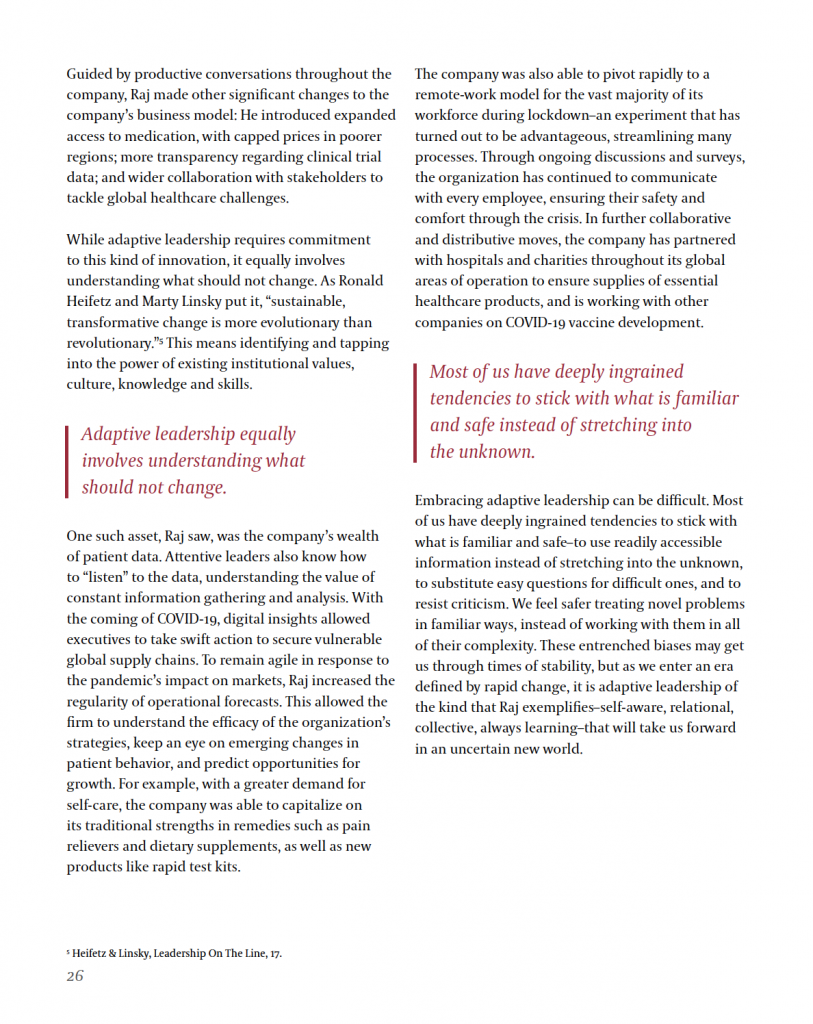 Guided by productive conversations throughout the company, Raj made other significant changes to the company's business model: He introduced expanded access to medication, with capped prices in poorer regions; more transparency regarding clinical trial data; and wider collaboration with stakeholders to tackle global healthcare challenges.

While adaptive leadership requires commitment to this kind of innovation, it equally involves understanding what should not change. As Ronald Heifetz and Marty Linsky put it, "sustainable, transformative change is more evolutionary than revolutionary."$^5$ This means identifying and tapping into the power of existing institutional values, culture, knowledge and skills.

Adaptive leadership equally involves understanding what should not change.

One such asset, Raj saw, was the company's wealth of patient data. Attentive leaders also know how to "listen" to the data, understanding the value of constant information gathering and analysis. With the coming of COVID-19, digital insights allowed executives to take swift action to secure vulnerable global supply chains. To remain agile in response to the pandemic's impact on markets, Raj increased the regularity of operational forecasts. This allowed the firm to understand the efficacy of the organization's strategies, keep an eye on emerging changes in patient behavior, and predict opportunities for growth. For example, with a greater demand for self-care, the company was able to capitalize on its traditional strengths in remedies such as pain relievers and dietary supplements, as well as new products like rapid test kits.

The company was also able to pivot rapidly to a remote-work model for the vast majority of its workforce during lockdown–an experiment that has turned out to be advantageous, streamlining many processes. Through ongoing discussions and surveys, the organization has continued to communicate with every employee, ensuring their safety and comfort through the crisis. In further collaborative and distributive moves, the company has partnered with hospitals and charities throughout its global areas of operation to ensure supplies of essential healthcare products, and is working with other companies on COVID-19 vaccine development.

Most of us have deeply ingrained tendencies to stick with what is familiar and safe instead of stretching into the unknown.

Embracing adaptive leadership can be difficult. Most of us have deeply ingrained tendencies to stick with what is familiar and safe–to use readily accessible information instead of stretching into the unknown, to substitute easy questions for difficult ones, and to resist criticism. We feel safer treating novel problems in familiar ways, instead of working with them in all of their complexity. These entrenched biases may get us through times of stability, but as we enter an era defined by rapid change, it is adaptive leadership of the kind that Raj exemplifies–self-aware, relational, collective, always learning–that will take us forward in an uncertain new world.

$^5$ Heifetz & Linsky, Leadership On The Line, 17.

26